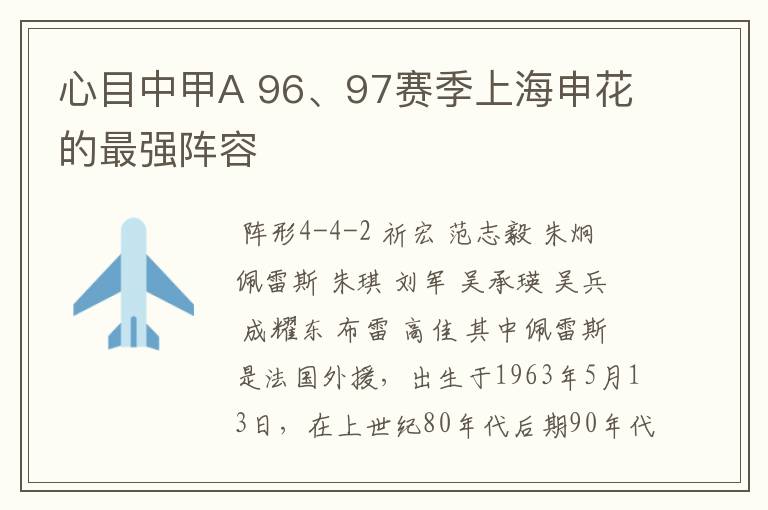 心目中甲A 96、97赛季上海申花的最强阵容

阵形4-4-2 祈宏 范志毅 朱炯 佩雷斯 朱琪 刘军 吴承瑛 吴兵 成耀东 布雷 高佳 其中佩雷斯是法国外援，出生于1963年5月13日，在上世纪80年代后期90年代